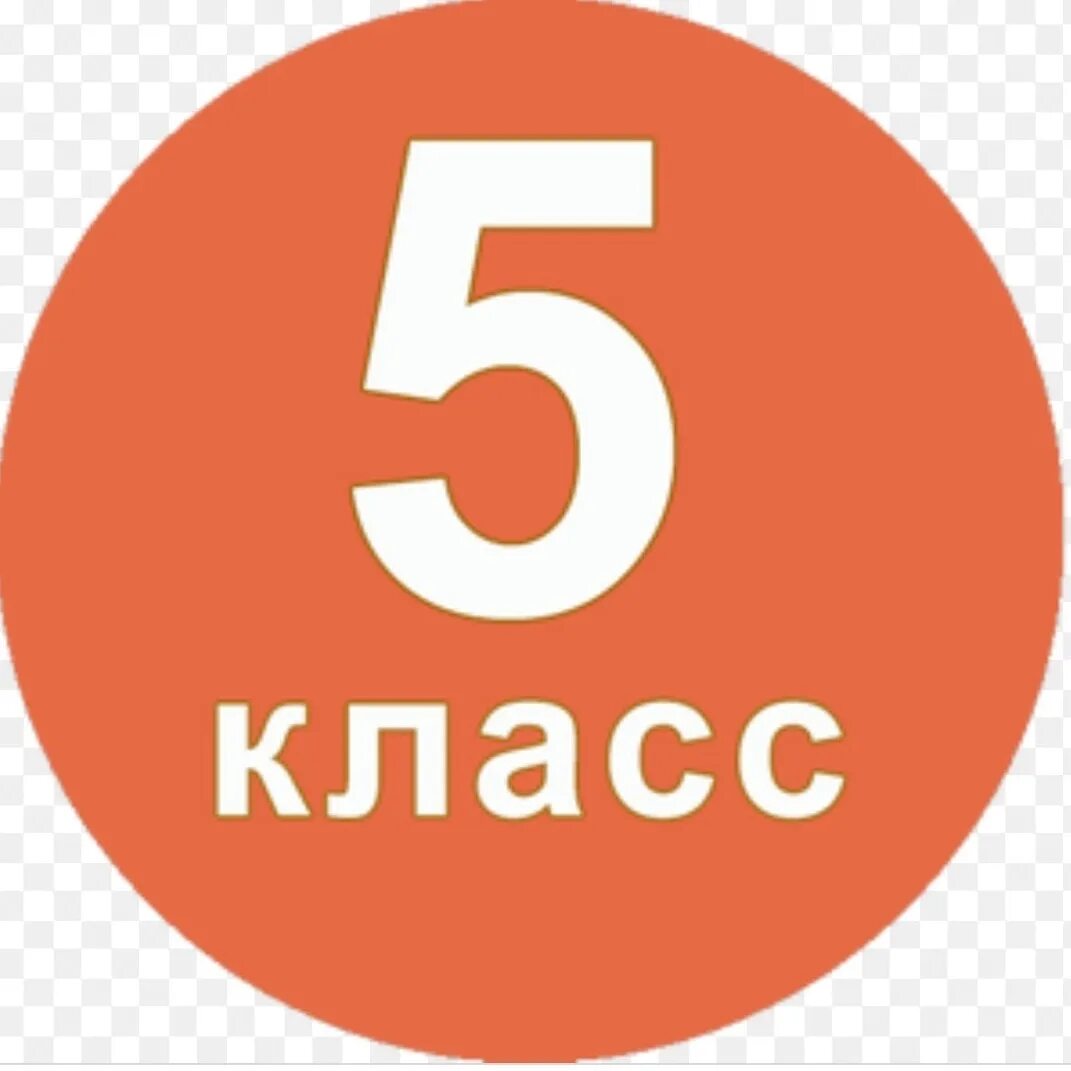 5
класс